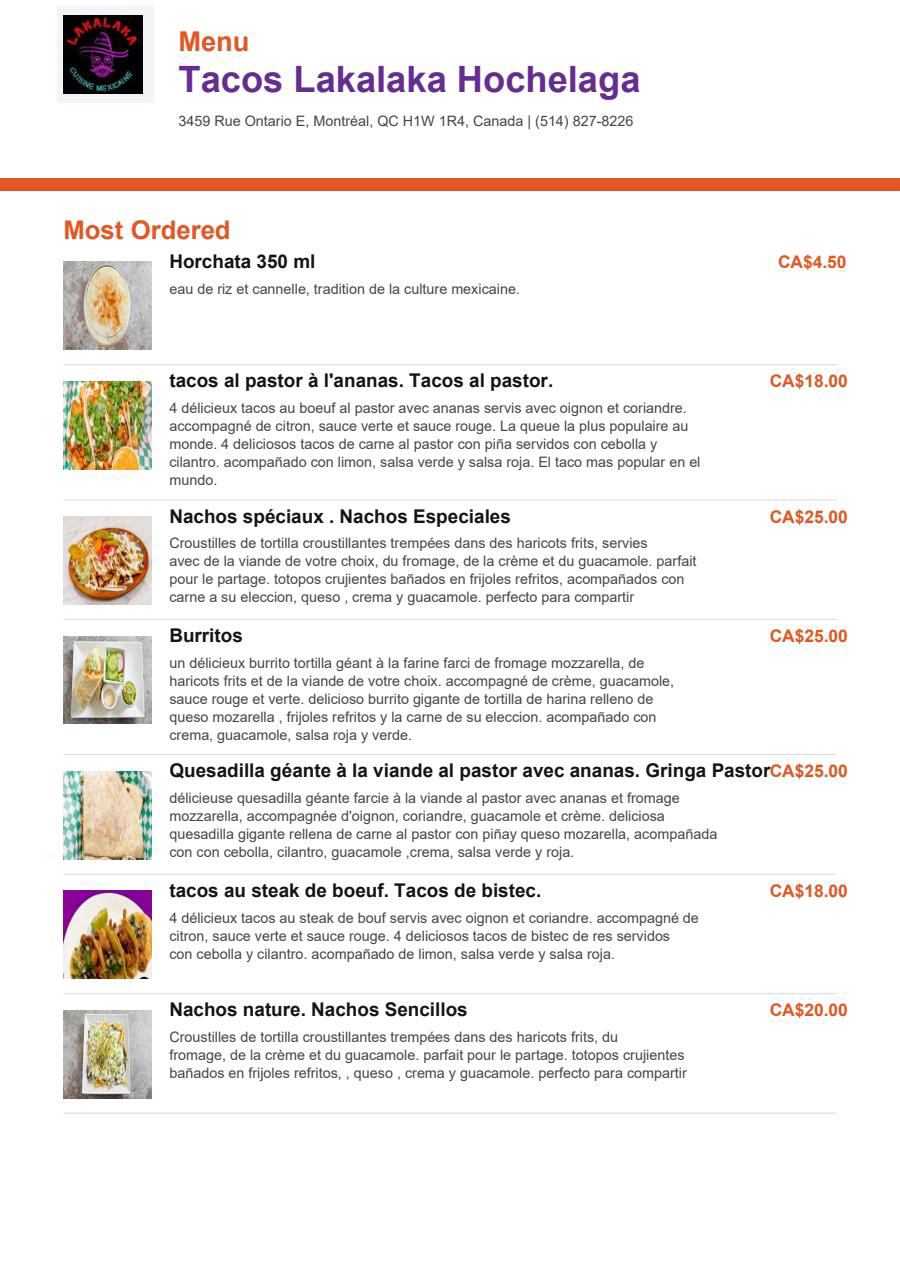 LAKALAKA
CUISINE MEXICAINE

Menu
Tacos Lakalaka Hochelaga
3459 Rue Ontario E, Montréal, QC H1W 1R4, Canada | (514) 827-8226

Most Ordered

Horchata 350 ml
CA$4.50
eau de riz et cannelle, tradition de la culture mexicaine.

tacos al pastor à l'ananas. Tacos al pastor.
CA$18.00
4 délicieux tacos au boeuf al pastor avec ananas servis avec oignon et coriandre. accompagné de citron, sauce verte et sauce rouge. La queue la plus populaire au monde. 4 deliciosos tacos de carne al pastor con piña servidos con cebolla y cilantro. acompañado con limon, salsa verde y salsa roja. El taco mas popular en el mundo.

Nachos spéciaux . Nachos Especiales
CA$25.00
Croustilles de tortilla croustillantes trempées dans des haricots frits, servies avec de la viande de votre choix, du fromage, de la crème et du guacamole. parfait pour le partage. totopos crujientes bañados en frijoles refritos, acompañados con carne a su eleccion, queso , crema y guacamole. perfecto para compartir

Burritos
CA$25.00
un délicieux burrito tortilla géant à la farine farci de fromage mozzarella, de haricots frits et de la viande de votre choix. accompagné de crème, guacamole, sauce rouge et verte. delicioso burrito gigante de tortilla de harina relleno de queso mozarella , frijoles refritos y la carne de su eleccion. acompañado con crema, guacamole, salsa roja y verde.

Quesadilla géante à la viande al pastor avec ananas. Gringa Pastor
CA$25.00
délicieuse quesadilla géante farcie à la viande al pastor avec ananas et fromage mozzarella, accompagnée d'oignon, coriandre, guacamole et crème. deliciosa quesadilla gigante rellena de carne al pastor con piñay queso mozarella, acompañada con con cebolla, cilantro, guacamole ,crema, salsa verde y roja.

tacos au steak de boeuf. Tacos de bistec.
CA$18.00
4 délicieux tacos au steak de bouf servis avec oignon et coriandre. accompagné de citron, sauce verte et sauce rouge. 4 deliciosos tacos de bistec de res servidos con cebolla y cilantro. acompañado de limon, salsa verde y salsa roja.

Nachos nature. Nachos Sencillos
CA$20.00
Croustilles de tortilla croustillantes trempées dans des haricots frits, du fromage, de la crème et du guacamole. parfait pour le partage. totopos crujientes bañados en frijoles refritos, , queso , crema y guacamole. perfecto para compartir